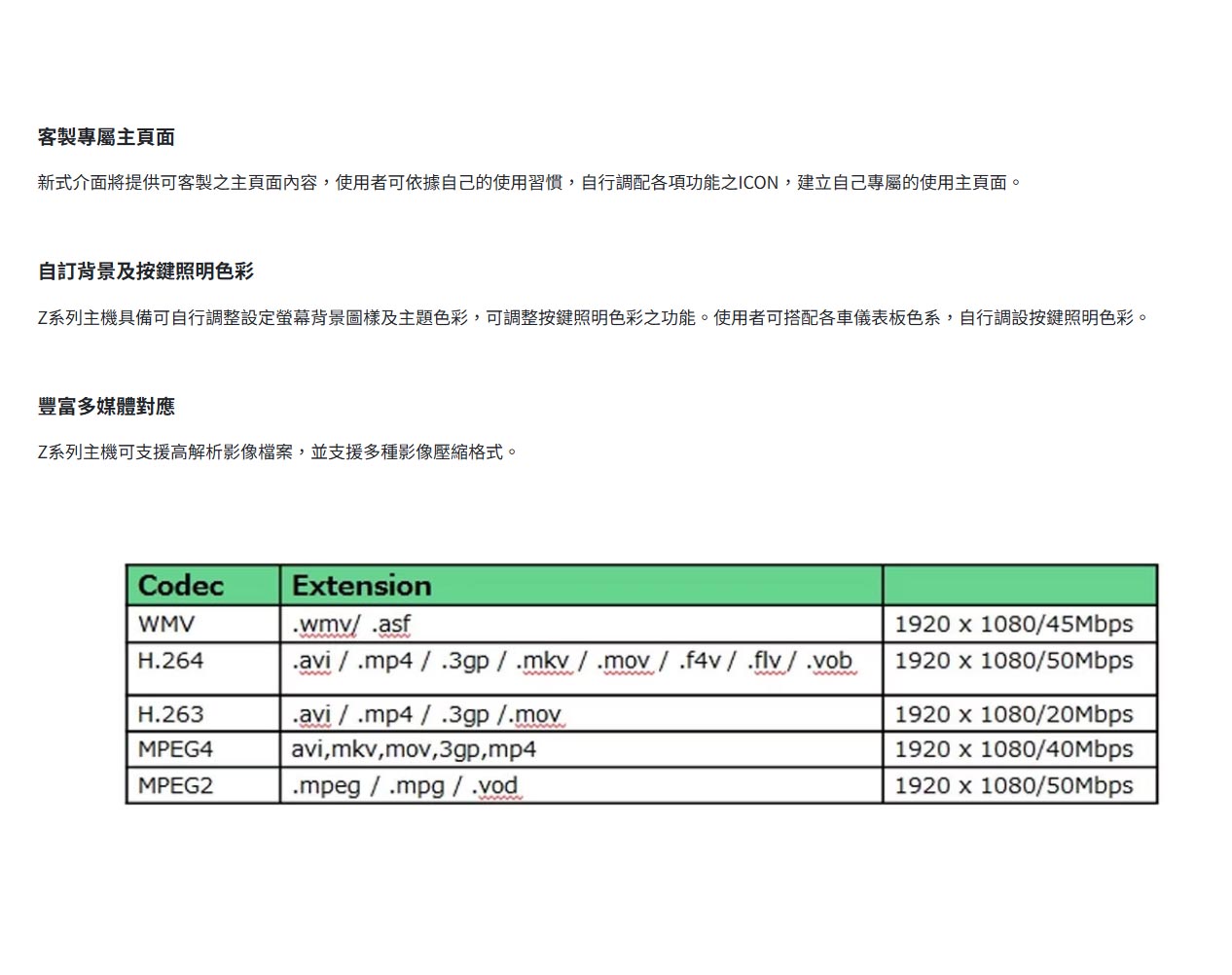 客製專屬主頁面

新式介面將提供可客製之主頁面內容，使用者可依據自己的使用習慣，自行調配各項功能之ICON，建立自己專屬的使用主頁面。

自訂背景及按鍵照明色彩

Z系列主機具備可自行調整設定螢幕背景圖樣及主題色彩，可調整按鍵照明色彩之功能。使用者可搭配各車儀表板色系，自行調設按鍵照明色彩。

豐富多媒體對應

Z系列主機可支援高解析影像檔案，並支援多種影像壓縮格式。

| Codec | Extension | |
|---|---|---|
| WMV | .wmv/ .asf | 1920 x 1080/45Mbps |
| H.264 | .avi / .mp4 / .3gp / .mkv / .mov / .f4v / .flv / .vob | 1920 x 1080/50Mbps |
| H.263 | .avi / .mp4 / .3gp /.mov | 1920 x 1080/20Mbps |
| MPEG4 | avi,mkv,mov,3gp,mp4 | 1920 x 1080/40Mbps |
| MPEG2 | .mpeg / .mpg / .vod | 1920 x 1080/50Mbps |